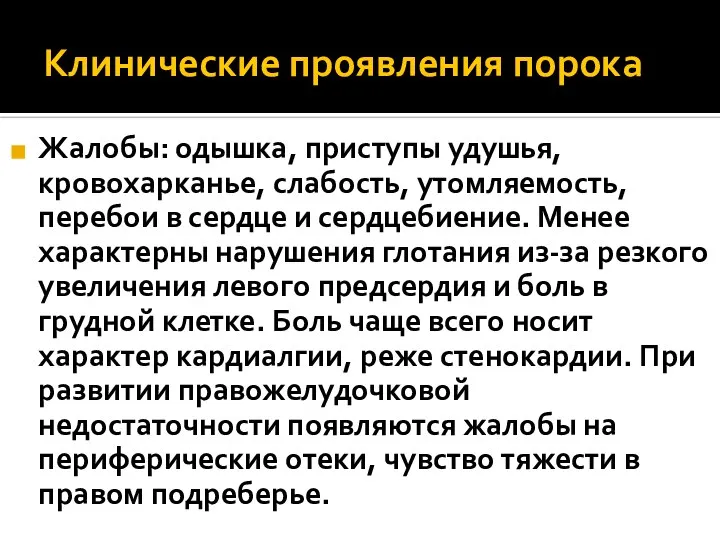 Клинические проявления порока

Жалобы: одышка, приступы удушья, кровохарканье, слабость, утомляемость, перебои в сердце и сердцебиение. Менее характерны нарушения глотания из-за резкого увеличения левого предсердия и боль в грудной клетке. Боль чаще всего носит характер кардиалгии, реже стенокардии. При развитии правожелудочковой недостаточности появляются жалобы на периферические отеки, чувство тяжести в правом подреберье.